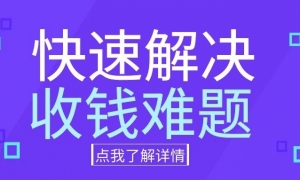 快速解决
收钱难题

点我了解详情